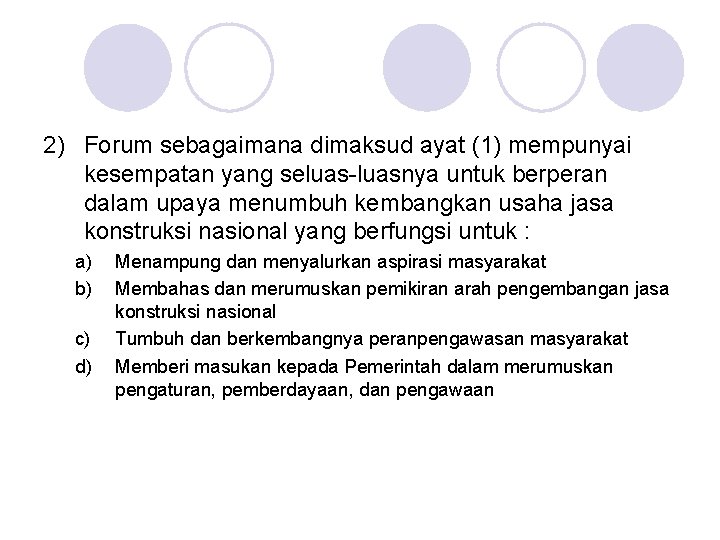 2) Forum sebagaimana dimaksud ayat (1) mempunyai kesempatan yang seluas-luasnya untuk berperan dalam upaya menumbuh kembangkan usaha jasa konstruksi nasional yang berfungsi untuk :

a) Menampung dan menyalurkan aspirasi masyarakat
b) Membahas dan merumuskan pemikiran arah pengembangan jasa konstruksi nasional
c) Tumbuh dan berkembangnya peranpengawasan masyarakat
d) Memberi masukan kepada Pemerintah dalam merumuskan pengaturan, pemberdayaan, dan pengawaan